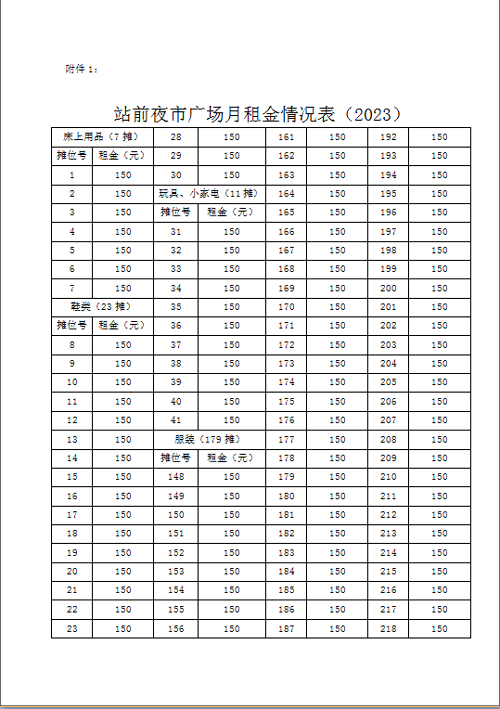 附件 1：

站前夜市广场月租金情况表（2023）

| 床上用品（7 摊） | | 28 | 150 | 161 | 150 | 192 | 150 |
|---|---|---|---|---|---|---|---|
| 摊位号 | 租金（元） | 29 | 150 | 162 | 150 | 193 | 150 |
| 1 | 150 | 30 | 150 | 163 | 150 | 194 | 150 |
| 2 | 150 | 玩具、小家电（11 摊） | | 164 | 150 | 195 | 150 |
| 3 | 150 | 摊位号 | 租金（元） | 165 | 150 | 196 | 150 |
| 4 | 150 | 31 | 150 | 166 | 150 | 197 | 150 |
| 5 | 150 | 32 | 150 | 167 | 150 | 198 | 150 |
| 6 | 150 | 33 | 150 | 168 | 150 | 199 | 150 |
| 7 | 150 | 34 | 150 | 169 | 150 | 200 | 150 |
| 鞋类（23 摊） | | 35 | 150 | 170 | 150 | 201 | 150 |
| 摊位号 | 租金（元） | 36 | 150 | 171 | 150 | 202 | 150 |
| 8 | 150 | 37 | 150 | 172 | 150 | 203 | 150 |
| 9 | 150 | 38 | 150 | 173 | 150 | 204 | 150 |
| 10 | 150 | 39 | 150 | 174 | 150 | 205 | 150 |
| 11 | 150 | 40 | 150 | 175 | 150 | 206 | 150 |
| 12 | 150 | 41 | 150 | 176 | 150 | 207 | 150 |
| 13 | 150 | 服装（179 摊） | | 177 | 150 | 208 | 150 |
| 14 | 150 | 摊位号 | 租金（元） | 178 | 150 | 209 | 150 |
| 15 | 150 | 148 | 150 | 179 | 150 | 210 | 150 |
| 16 | 150 | 149 | 150 | 180 | 150 | 211 | 150 |
| 17 | 150 | 150 | 150 | 181 | 150 | 212 | 150 |
| 18 | 150 | 151 | 150 | 182 | 150 | 213 | 150 |
| 19 | 150 | 152 | 150 | 183 | 150 | 214 | 150 |
| 20 | 150 | 153 | 150 | 184 | 150 | 215 | 150 |
| 21 | 150 | 154 | 150 | 185 | 150 | 216 | 150 |
| 22 | 150 | 155 | 150 | 186 | 150 | 217 | 150 |
| 23 | 150 | 156 | 150 | 187 | 150 | 218 | 150 |